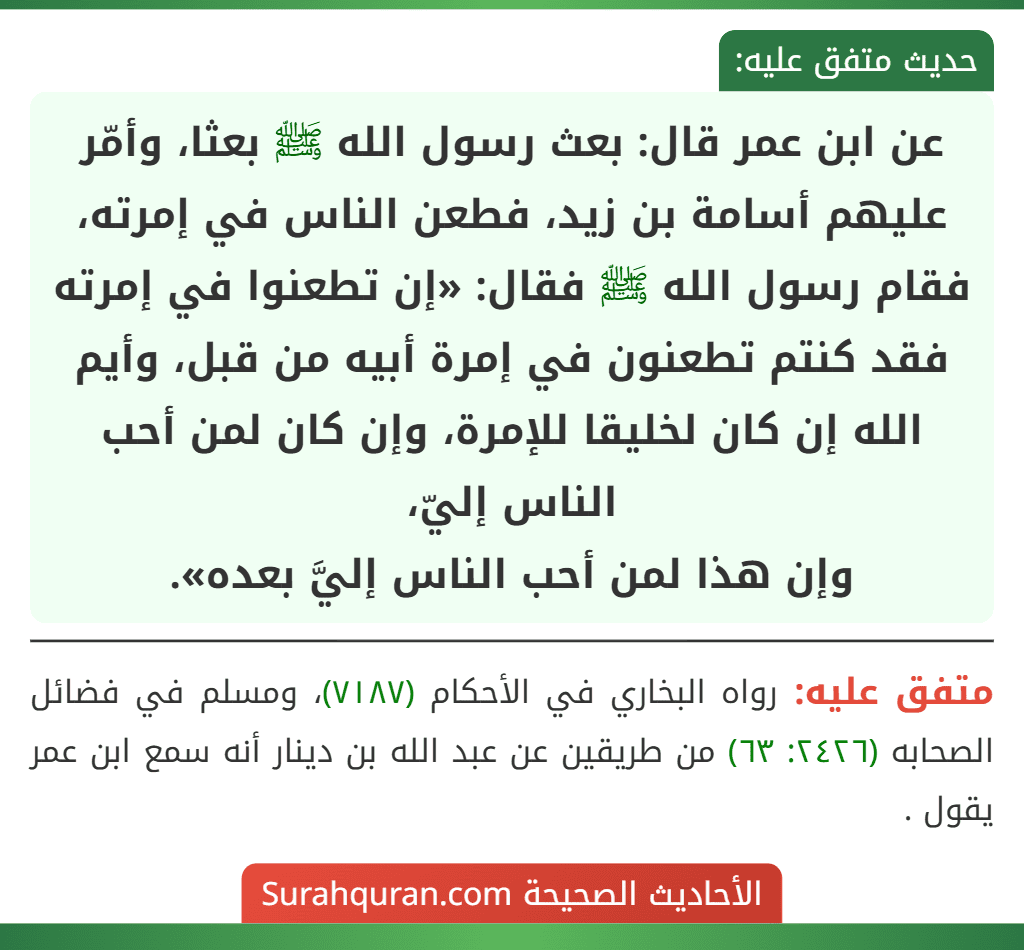 حديث متفق عليه:

عن ابن عمر قال: بعث رسول الله ﷺ بعثا، وأمّر عليهم أسامة بن زيد، فطعن الناس في إمرته، فقام رسول الله ﷺ فقال: «إن تطعنوا في إمرته فقد كنتم تطعنون في إمرة أبيه من قبل، وأيم الله إن كان لخليقا للإمرة، وإن كان لمن أحب الناس إليّ،
وإن هذا لمن أحب الناس إليَّ بعده».

متفق عليه: رواه البخاري في الأحكام (٧١٨٧)، ومسلم في فضائل الصحابه (٢٤٢٦: ٦٣) من طريقين عن عبد الله بن دينار أنه سمع ابن عمر يقول .

الأحاديث الصحيحة Surahquran.com